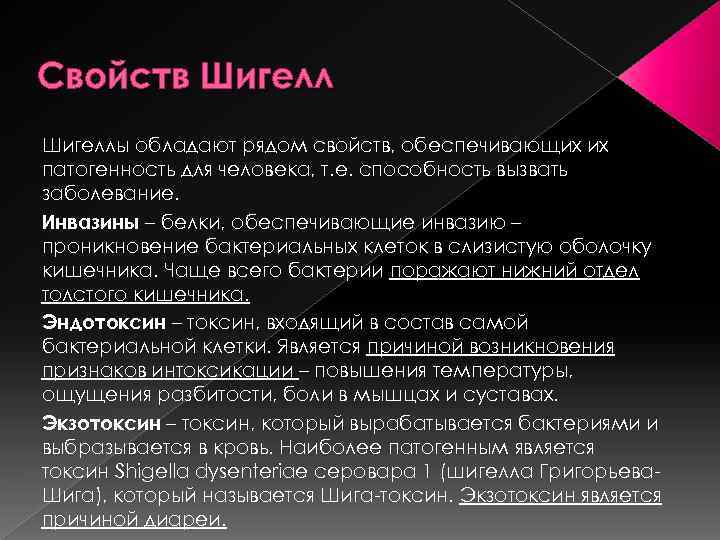 Свойств Шигелл

Шигеллы обладают рядом свойств, обеспечивающих их патогенность для человека, т.е. способность вызвать заболевание.

Инвазины – белки, обеспечивающие инвазию – проникновение бактериальных клеток в слизистую оболочку кишечника. Чаще всего бактерии поражают нижний отдел толстого кишечника.

Эндотоксин – токсин, входящий в состав самой бактериальной клетки. Является причиной возникновения признаков интоксикации – повышения температуры, ощущения разбитости, боли в мышцах и суставах.

Экзотоксин – токсин, который вырабатывается бактериями и выбразывается в кровь. Наиболее патогенным является токсин Shigella dysenteriae серовара 1 (шигелла Григорьева-Шига), который называется Шига-токсин. Экзотоксин является причиной диареи.